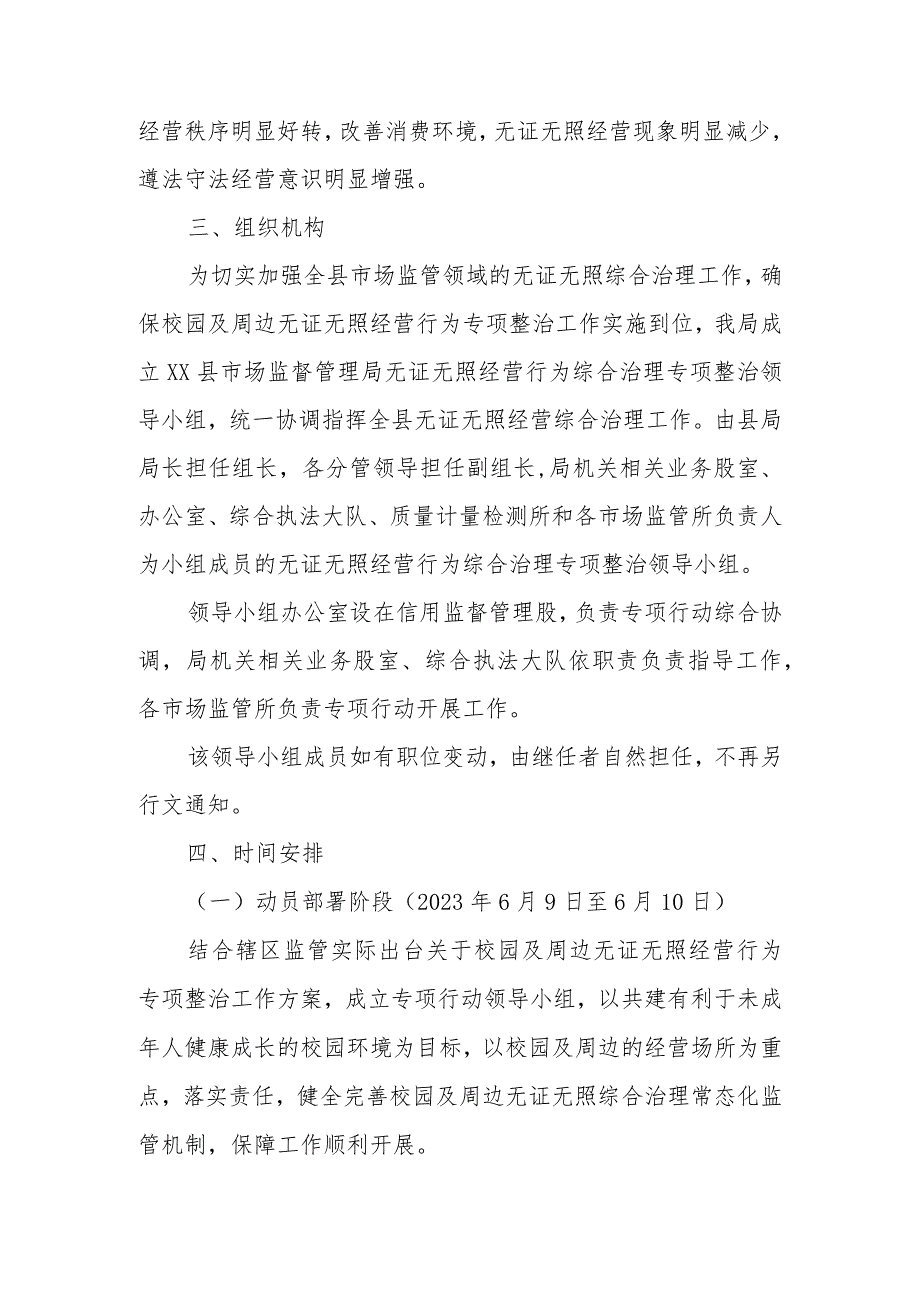 经营秩序明显好转，改善消费环境，无证无照经营现象明显减少，遵法守法经营意识明显增强。

三、组织机构

为切实加强全县市场监管领域的无证无照综合治理工作，确保校园及周边无证无照经营行为专项整治工作实施到位，我局成立XX县市场监督管理局无证无照经营行为综合治理专项整治领导小组，统一协调指挥全县无证无照经营综合治理工作。由县局局长担任组长，各分管领导担任副组长,局机关相关业务股室、办公室、综合执法大队、质量计量检测所和各市场监管所负责人为小组成员的无证无照经营行为综合治理专项整治领导小组。

领导小组办公室设在信用监督管理股，负责专项行动综合协调，局机关相关业务股室、综合执法大队依职责负责指导工作，各市场监管所负责专项行动开展工作。

该领导小组成员如有职位变动，由继任者自然担任，不再另行文通知。

四、时间安排

（一）动员部署阶段（2023年6月9日至6月10日）

结合辖区监管实际出台关于校园及周边无证无照经营行为专项整治工作方案，成立专项行动领导小组，以共建有利于未成年人健康成长的校园环境为目标，以校园及周边的经营场所为重点，落实责任，健全完善校园及周边无证无照综合治理常态化监管机制，保障工作顺利开展。